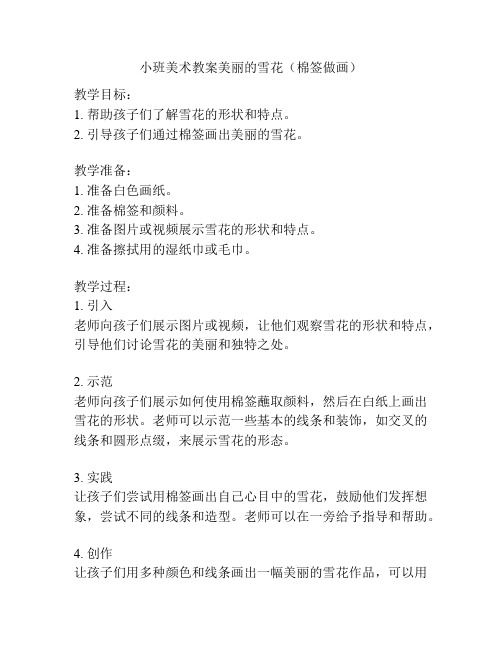 小班美术教案美丽的雪花（棉签做画）

教学目标：
1. 帮助孩子们了解雪花的形状和特点。
2. 引导孩子们通过棉签画出美丽的雪花。

教学准备：
1. 准备白色画纸。
2. 准备棉签和颜料。
3. 准备图片或视频展示雪花的形状和特点。
4. 准备擦拭用的湿纸巾或毛巾。

教学过程：
1. 引入
老师向孩子们展示图片或视频，让他们观察雪花的形状和特点，引导他们讨论雪花的美丽和独特之处。

2. 示范
老师向孩子们展示如何使用棉签蘸取颜料，然后在白纸上画出雪花的形状。老师可以示范一些基本的线条和装饰，如交叉的线条和圆形点缀，来展示雪花的形态。

3. 实践
让孩子们尝试用棉签画出自己心目中的雪花，鼓励他们发挥想象，尝试不同的线条和造型。老师可以在一旁给予指导和帮助。

4. 创作
让孩子们用多种颜色和线条画出一幅美丽的雪花作品，可以用